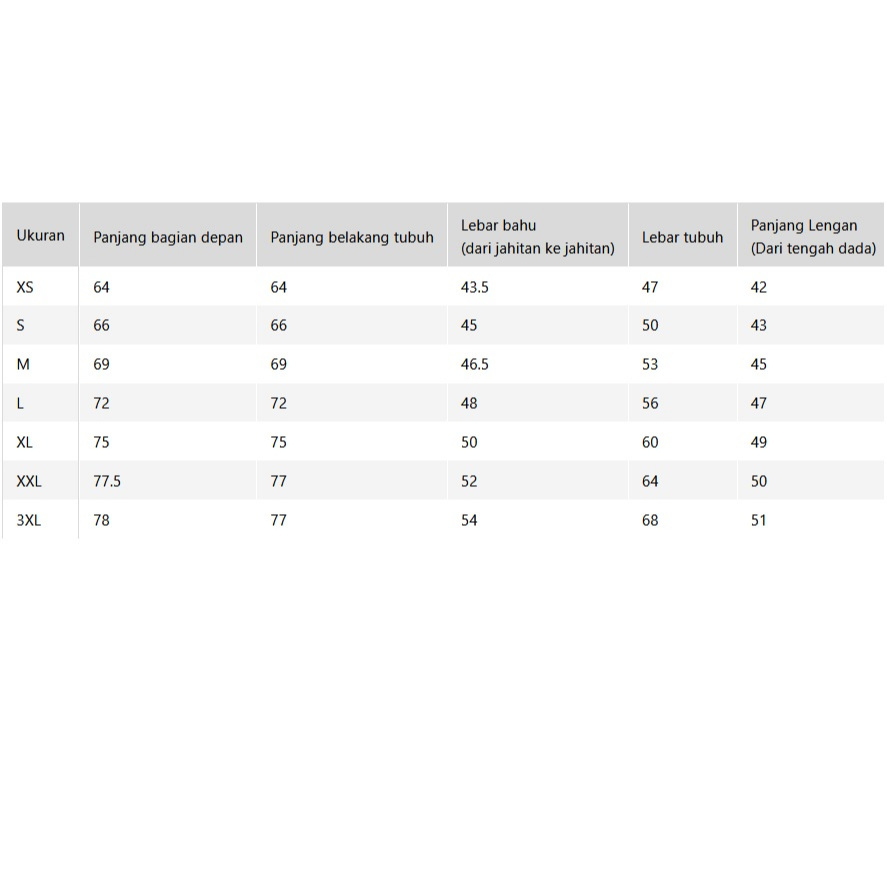 | Ukuran | Panjang bagian depan | Panjang belakang tubuh | Lebar bahu (dari jahitan ke jahitan) | Lebar tubuh | Panjang Lengan (Dari tengah dada) |
|---|---|---|---|---|---|
| XS | 64 | 64 | 43.5 | 47 | 42 |
| S | 66 | 66 | 45 | 50 | 43 |
| M | 69 | 69 | 46.5 | 53 | 45 |
| L | 72 | 72 | 48 | 56 | 47 |
| XL | 75 | 75 | 50 | 60 | 49 |
| XXL | 77.5 | 77 | 52 | 64 | 50 |
| 3XL | 78 | 77 | 54 | 68 | 51 |